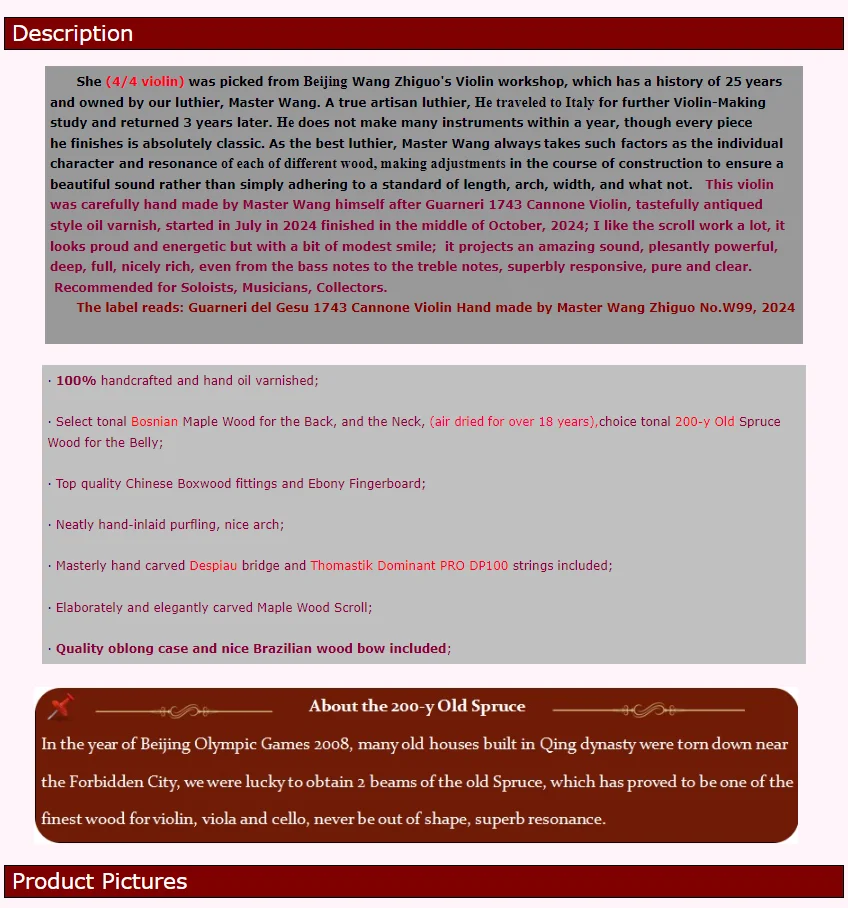 Description

She (4/4 violin) was picked from Beijing Wang Zhiguo's Violin workshop, which has a history of 25 years and owned by our luthier, Master Wang. A true artisan luthier, He traveled to Italy for further Violin-Making study and returned 3 years later. He does not make many instruments within a year, though every piece he finishes is absolutely classic. As the best luthier, Master Wang always takes such factors as the individual character and resonance of each of different wood, making adjustments in the course of construction to ensure a beautiful sound rather than simply adhering to a standard of length, arch, width, and what not. This violin was carefully hand made by Master Wang himself after Guarneri 1743 Cannone Violin, tastefully antiqued style oil varnish, started in July in 2024 finished in the middle of October, 2024; I like the scroll work a lot, it looks proud and energetic but with a bit of modest smile; it projects an amazing sound, plesantly powerful, deep, full, nicely rich, even from the bass notes to the treble notes, superbly responsive, pure and clear. Recommended for Soloists, Musicians, Collectors.

The label reads: Guarneri del Gesu 1743 Cannone Violin Hand made by Master Wang Zhiguo No.W99, 2024

· 100% handcrafted and hand oil varnished;

· Select tonal Bosnian Maple Wood for the Back, and the Neck, (air dried for over 18 years),choice tonal 200-y Old Spruce Wood for the Belly;

· Top quality Chinese Boxwood fittings and Ebony Fingerboard;

· Neatly hand-inlaid purfling, nice arch;

· Masterly hand carved Despiau bridge and Thomastik Dominant PRO DP100 strings included;

· Elaborately and elegantly carved Maple Wood Scroll;

· Quality oblong case and nice Brazilian wood bow included;

About the 200-y Old Spruce

In the year of Beijing Olympic Games 2008, many old houses built in Qing dynasty were torn down near the Forbidden City, we were lucky to obtain 2 beams of the old Spruce, which has proved to be one of the finest wood for violin, viola and cello, never be out of shape, superb resonance.

Product Pictures